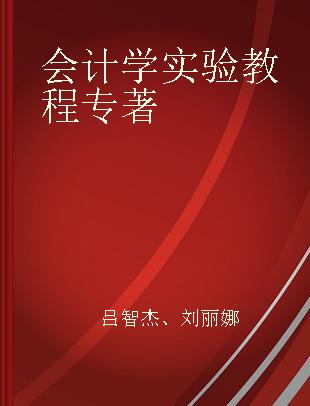 会计学实验教程专著

吕智杰、刘丽娜